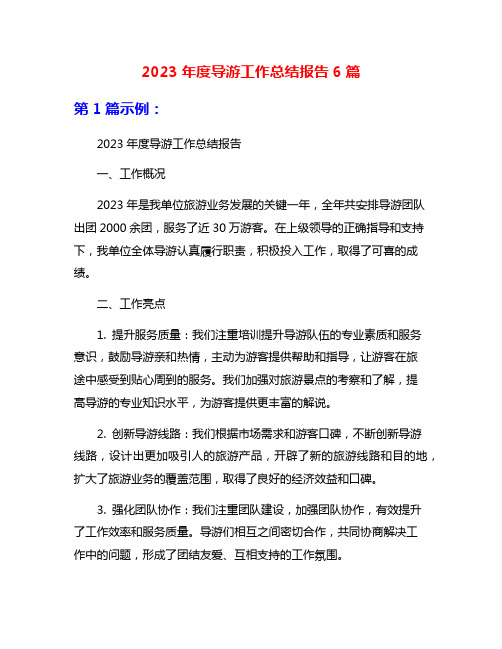 2023 年度导游工作总结报告 6 篇

第 1 篇示例：

2023 年度导游工作总结报告

一、工作概况

2023 年是我单位旅游业务发展的关键一年，全年共安排导游团队出团 2000 余团，服务了近 30 万游客。在上级领导的正确指导和支持下，我单位全体导游认真履行职责，积极投入工作，取得了可喜的成绩。

二、工作亮点

1. 提升服务质量：我们注重培训提升导游队伍的专业素质和服务意识，鼓励导游亲和热情，主动为游客提供帮助和指导，让游客在旅途中感受到贴心周到的服务。我们加强对旅游景点的考察和了解，提高导游的专业知识水平，为游客提供更丰富的解说。

2. 创新导游线路：我们根据市场需求和游客口碑，不断创新导游线路，设计出更加吸引人的旅游产品，开辟了新的旅游线路和目的地，扩大了旅游业务的覆盖范围，取得了良好的经济效益和口碑。

3. 强化团队协作：我们注重团队建设，加强团队协作，有效提升了工作效率和服务质量。导游们相互之间密切合作，共同协商解决工作中的问题，形成了团结友爱、互相支持的工作氛围。